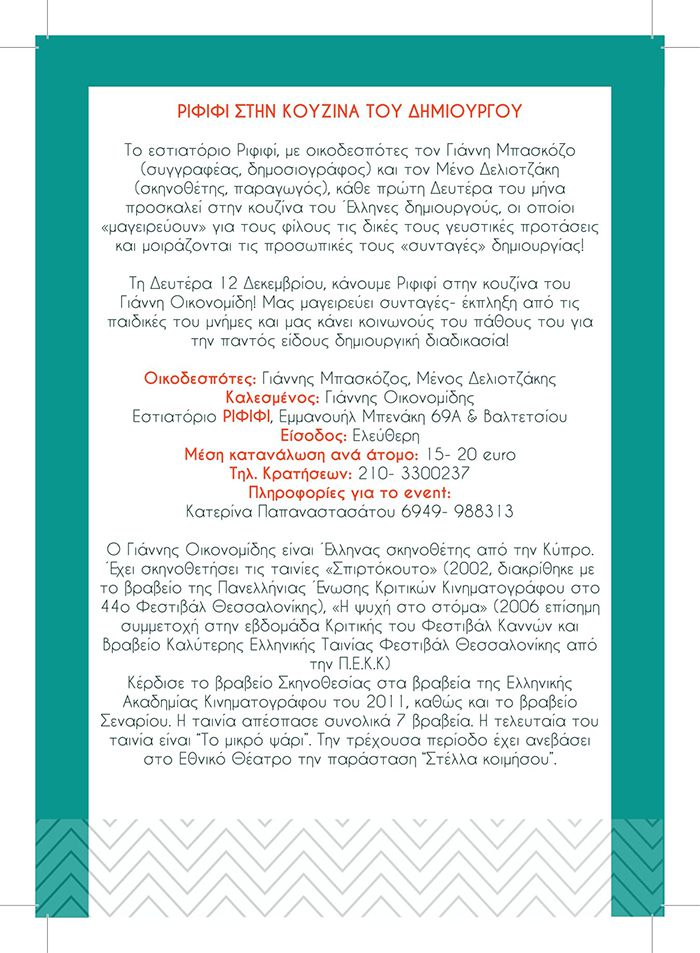 ΡΙΦΙΦΙ ΣΤΗΝ ΚΟΥΖΙΝΑ ΤΟΥ ΔΗΜΙΟΥΡΓΟΥ

Το εστιατόριο Ριφιφί, με οικοδεσπότες τον Γιάννη Μπασκόζο (συγγραφέας, δημοσιογράφος) και τον Μένο Δελιοτζάκη (σκηνοθέτης, παραγωγός), κάθε πρώτη Δευτέρα του μήνα προσκαλεί στην κουζίνα του Έλληνες δημιουργούς, οι οποίοι «μαγειρεύουν» για τους φίλους τις δικές τους γευστικές προτάσεις και μοιράζονται τις προσωπικές τους «συνταγές» δημιουργίας!

Τη Δευτέρα 12 Δεκεμβρίου, κάνουμε Ριφιφί στην κουζίνα του Γιάννη Οικονομίδη! Μας μαγειρεύει συνταγές- έκπληξη από τις παιδικές του μνήμες και μας κάνει κοινωνούς του πάθους του για την παντός είδους δημιουργική διαδικασία!

Οικοδεσπότες: Γιάννης Μπασκόζος, Μένος Δελιοτζάκης
Καλεσμένος: Γιάννης Οικονομίδης
Εστιατόριο ΡΙΦΙΦΙ, Εμμανουήλ Μπενάκη 69Α & Βαλτετσίου
Είσοδος: Ελεύθερη
Μέση κατανάλωση ανά άτομο: 15- 20 euro
Τηλ. Κρατήσεων: 210- 3300237
Πληροφορίες για το event:
Κατερίνα Παπαναστασάτου 6949- 988313

Ο Γιάννης Οικονομίδης είναι Έλληνας σκηνοθέτης από την Κύπρο. Έχει σκηνοθετήσει τις ταινίες «Σπιρτόκουτο» (2002, διακρίθηκε με το βραβείο της Πανελλήνιας Ένωσης Κριτικών Κινηματογράφου στο 44ο Φεστιβάλ Θεσσαλονίκης), «Η ψυχή στο στόμα» (2006 επίσημη συμμετοχή στην εβδομάδα Κριτικής του Φεστιβάλ Καννών και Βραβείο Καλύτερης Ελληνικής Ταινίας Φεστιβάλ Θεσσαλονίκης από την Π.Ε.Κ.Κ)
Κέρδισε το βραβείο Σκηνοθεσίας στα βραβεία της Ελληνικής Ακαδημίας Κινηματογράφου του 2011, καθώς και το βραβείο Σεναρίου. Η ταινία απέσπασε συνολικά 7 βραβεία. Η τελευταία του ταινία είναι "Το μικρό ψάρι". Την τρέχουσα περίοδο έχει ανεβάσει στο Εθνικό Θέατρο την παράσταση "Στέλλα κοιμήσου".